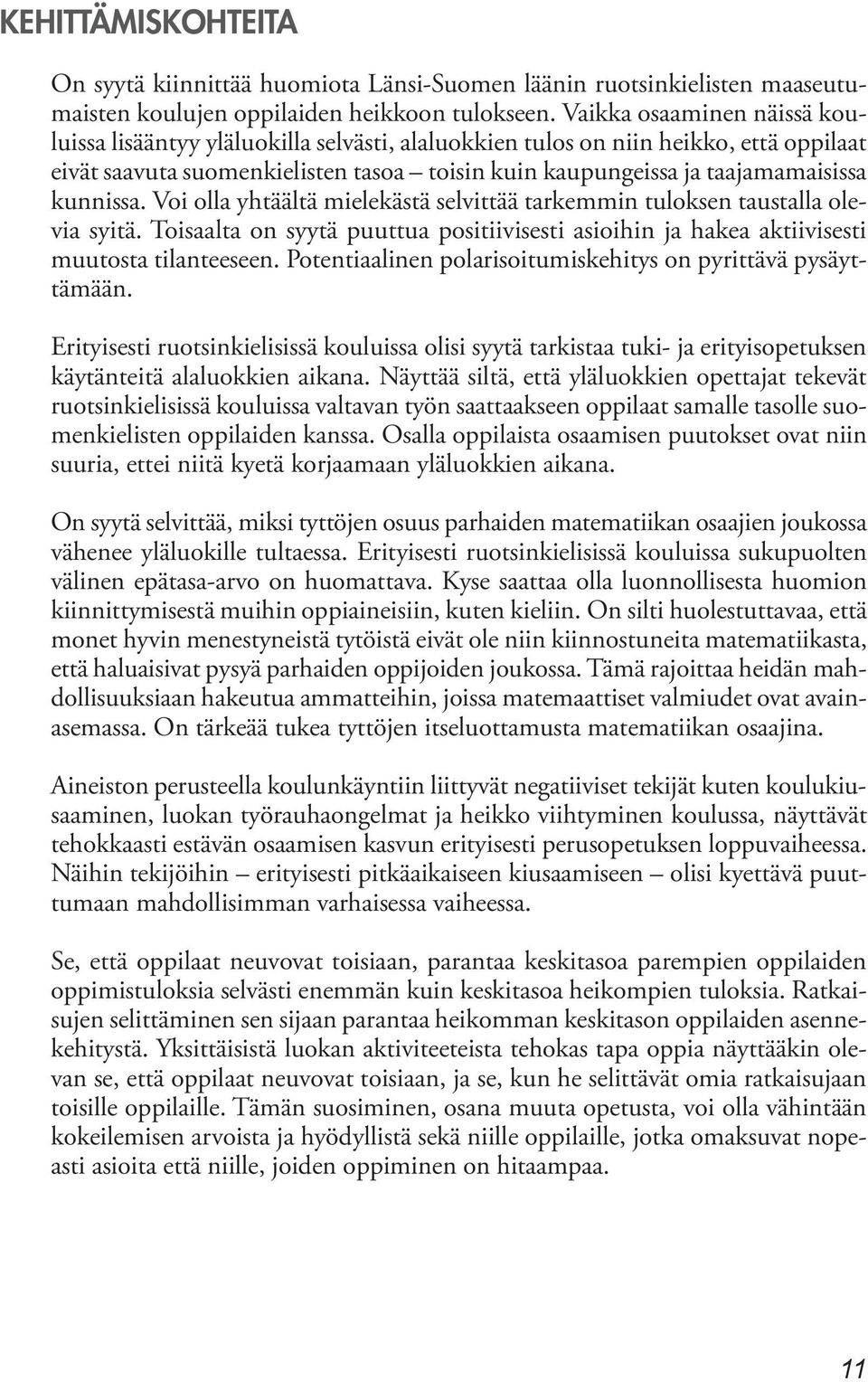 KEHITTÄMISKOHTEITA

On syytä kiinnittää huomiota Länsi-Suomen läänin ruotsinkielisten maaseutumaisten koulujen oppilaiden heikkoon tulokseen. Vaikka osaaminen näissä kouluissa lisääntyy yläluokilla selvästi, alaluokkien tulos on niin heikko, että oppilaat eivät saavuta suomenkielisten tasoa – toisin kuin kaupungeissa ja taajamamaisissa kunnissa. Voi olla yhtäältä mielekästä selvittää tarkemmin tuloksen taustalla olevia syitä. Toisaalta on syytä puuttua positiivisesti asioihin ja hakea aktiivisesti muutosta tilanteeseen. Potentiaalinen polarisoitumiskehitys on pyrittävä pysäyttämään.

Erityisesti ruotsinkielisissä kouluissa olisi syytä tarkistaa tuki- ja erityisopetuksen käytänteitä alaluokkien aikana. Näyttää siltä, että yläluokkien opettajat tekevät ruotsinkielisissä kouluissa valtavan työn saattaakseen oppilaat samalle tasolle suomenkielisten oppilaiden kanssa. Osalla oppilaista osaamisen puutokset ovat niin suuria, ettei niitä kyetä korjaamaan yläluokkien aikana.

On syytä selvittää, miksi tyttöjen osuus parhaiden matematiikan osaajien joukossa vähenee yläluokille tultaessa. Erityisesti ruotsinkielisissä kouluissa sukupuolten välinen epätasa-arvo on huomattava. Kyse saattaa olla luonnollisesta huomion kiinnittymisestä muihin oppiaineisiin, kuten kieliin. On silti huolestuttavaa, että monet hyvin menestyneistä tytöistä eivät ole niin kiinnostuneita matematiikasta, että haluaisivat pysyä parhaiden oppijoiden joukossa. Tämä rajoittaa heidän mahdollisuuksiaan hakeutua ammatteihin, joissa matemaattiset valmiudet ovat avainasemassa. On tärkeää tukea tyttöjen itseluottamusta matematiikan osaajina.

Aineiston perusteella koulunkäyntiin liittyvät negatiiviset tekijät kuten koulukiusaaminen, luokan työrauhaongelmat ja heikko viihtyminen koulussa, näyttävät tehokkaasti estävän osaamisen kasvun erityisesti perusopetuksen loppuvaiheessa. Näihin tekijöihin – erityisesti pitkäaikaiseen kiusaamiseen – olisi kyettävä puuttumaan mahdollisimman varhaisessa vaiheessa.

Se, että oppilaat neuvovat toisiaan, parantaa keskitasoa parempien oppilaiden oppimistuloksia selvästi enemmän kuin keskitasoa heikompien tuloksia. Ratkaisujen selittäminen sen sijaan parantaa heikomman keskitason oppilaiden asennekehitystä. Yksittäisistä luokan aktiviteeteista tehokas tapa oppia näyttääkin olevan se, että oppilaat neuvovat toisiaan, ja se, kun he selittävät omia ratkaisujaan toisille oppilaille. Tämän suosiminen, osana muuta opetusta, voi olla vähintään kokeilemisen arvoista ja hyödyllistä sekä niille oppilaille, jotka omaksuvat nopeasti asioita että niille, joiden oppiminen on hitaampaa.

11